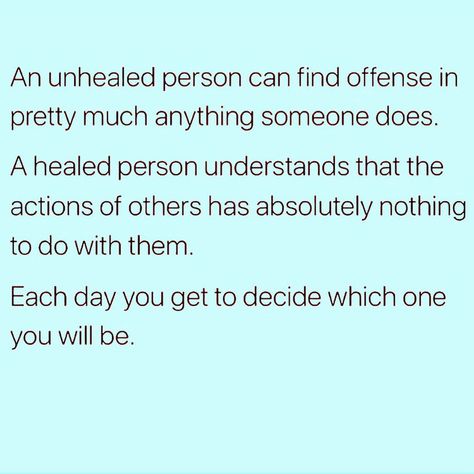 An unhealed person can find offense in pretty much anything someone does.

A healed person understands that the actions of others has absolutely nothing to do with them.

Each day you get to decide which one you will be.